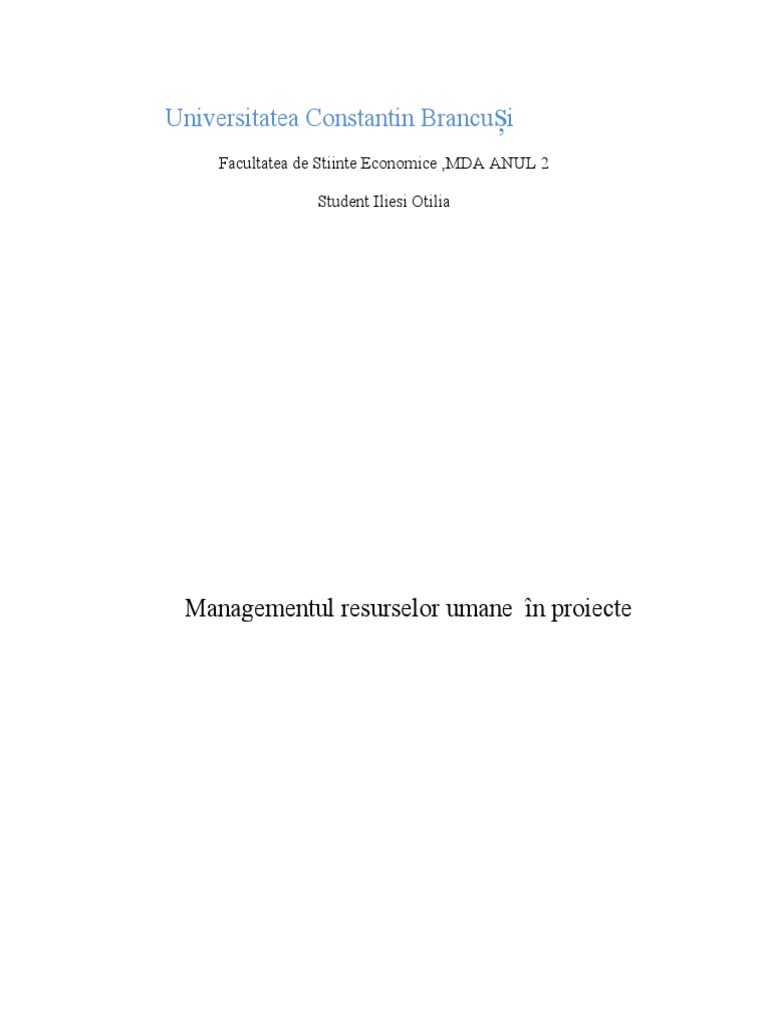 Universitatea Constantin Brancuși

Facultatea de Stiinte Economice ,MDA ANUL 2

Student Iliesi Otilia

Managementul resurselor umane  în proiecte